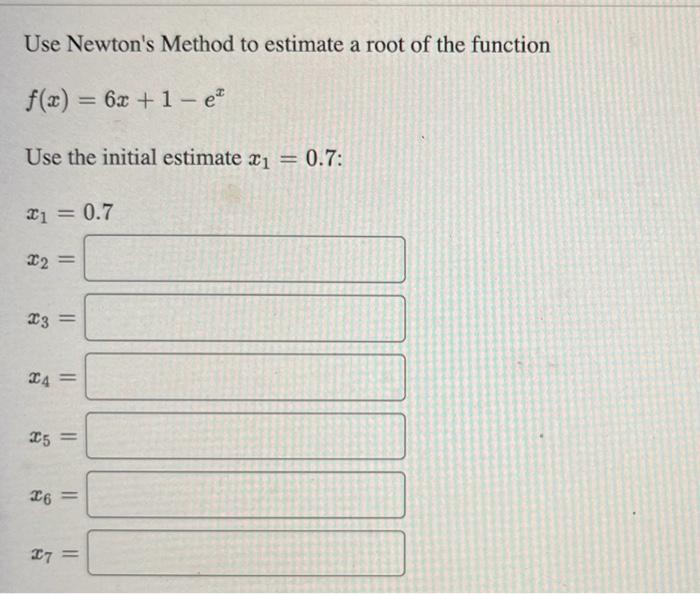 Use Newton's Method to estimate a root of the function

$f(x) = 6x + 1 - e^x$

Use the initial estimate $x_1 = 0.7$:

$x_1 = 0.7$

$x_2 =$

$x_3 =$

$x_4 =$

$x_5 =$

$x_6 =$

$x_7 =$